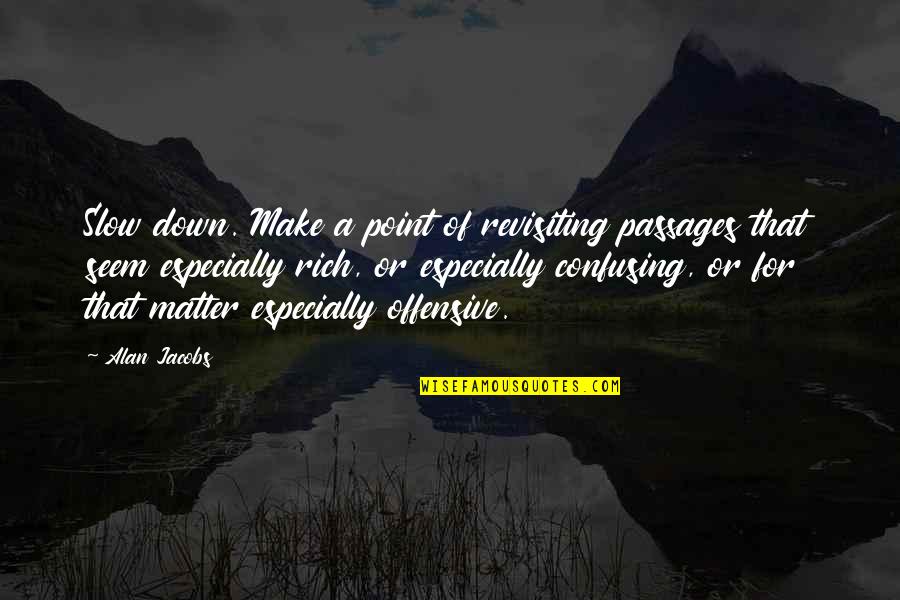 Slow down. Make a point of revisiting passages that seem especially rich, or especially confusing, or for that matter especially offensive.

~ Alan Jacobs

WISEFAMOUSQUOTES.COM